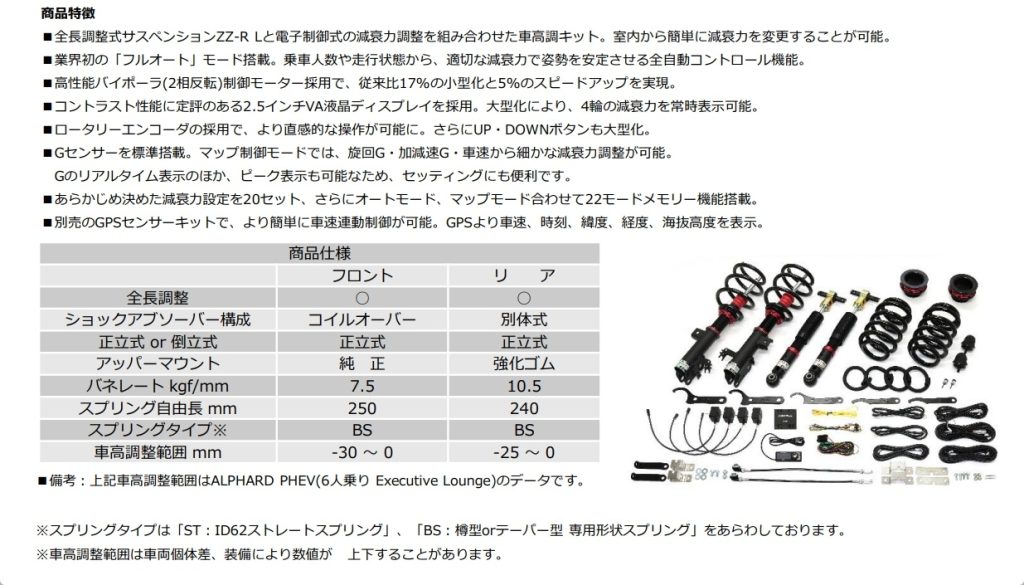 商品特徴

■全長調整式サスペンションZZ-R Lと電子制御式の減衰力調整を組み合わせた車高調キット。室内から簡単に減衰力を変更することが可能。

■業界初の「フルオート」モード搭載。乗車人数や走行状態から、適切な減衰力で姿勢を安定させる全自動コントロール機能。

■高性能バイポーラ(2相反転)制御モーター採用で、従来比17%の小型化と5%のスピードアップを実現。

■コントラスト性能に定評のある2.5インチVA液晶ディスプレイを採用。大型化により、4輪の減衰力を常時表示可能。

■ロータリーエンコーダの採用で、より直感的な操作が可能に。さらにUP・DOWNボタンも大型化。

■Gセンサーを標準搭載。マップ制御モードでは、旋回G・加減速G・車速から細かな減衰力調整が可能。
Gのリアルタイム表示のほか、ピーク表示も可能なため、セッティングにも便利です。

■あらかじめ決めた減衰力設定を20セット、さらにオートモード、マップモード合わせて22モードメモリー機能搭載。

■別売のGPSセンサーキットで、より簡単に車速連動制御が可能。GPSより車速、時刻、緯度、経度、海抜高度を表示。

| 商品仕様 | | |
|---|---|---|
| | フロント | リ　ア |
| 全長調整 | ○ | ○ |
| ショックアブソーバー構成 | コイルオーバー | 別体式 |
| 正立式 or 倒立式 | 正立式 | 正立式 |
| アッパーマウント | 純　正 | 強化ゴム |
| バネレート kgf/mm | 7.5 | 10.5 |
| スプリング自由長 mm | 250 | 240 |
| スプリングタイプ※ | BS | BS |
| 車高調整範囲 mm | -30 ～ 0 | -25 ～ 0 |

■備考：上記車高調整範囲はALPHARD PHEV(6人乗り Executive Lounge)のデータです。

※スプリングタイプは「ST：ID62ストレートスプリング」、「BS：樽型orテーパー型 専用形状スプリング」をあらわしております。

※車高調整範囲は車両個体差、装備により数値が　上下することがあります。